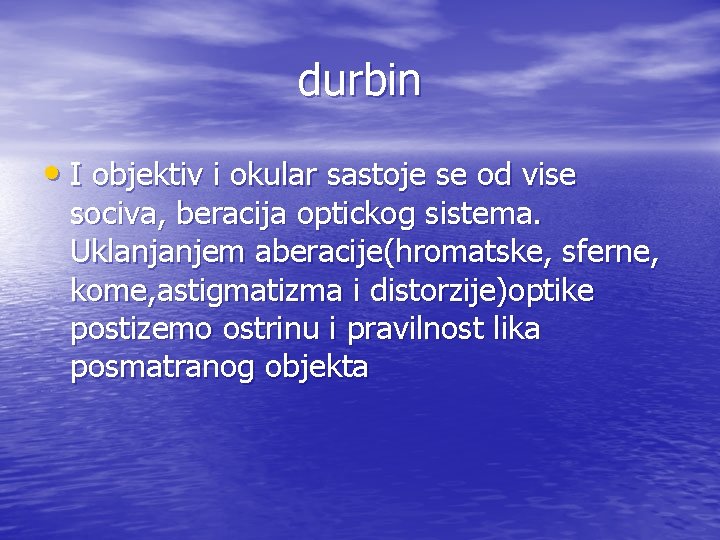 durbin

• I objektiv i okular sastoje se od vise sociva, beracija optickog sistema. Uklanjanjem aberacije(hromatske, sferne, kome,astigmatizma i distorzije)optike postizemo ostrinu i pravilnost lika posmatranog objekta